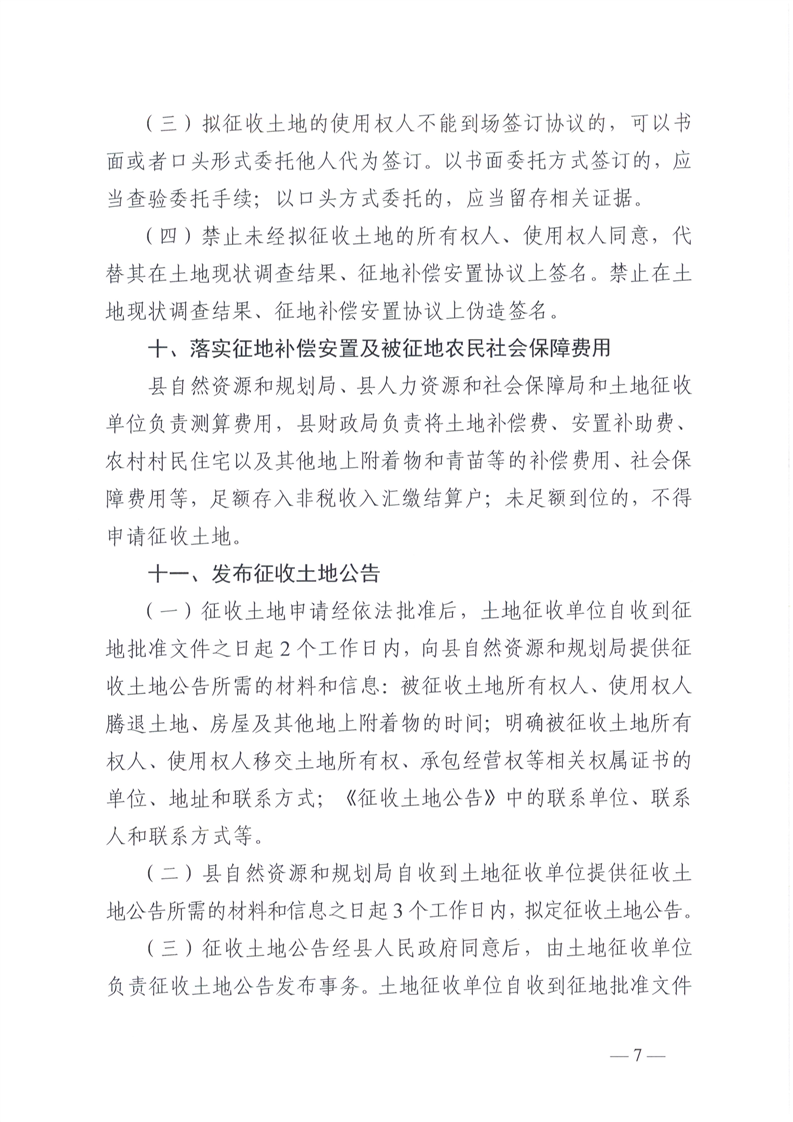 （三）拟征收土地的使用权人不能到场签订协议的，可以书面或者口头形式委托他人代为签订。以书面委托方式签订的，应当查验委托手续；以口头方式委托的，应当留存相关证据。

（四）禁止未经拟征收土地的所有权人、使用权人同意，代替其在土地现状调查结果、征地补偿安置协议上签名。禁止在土地现状调查结果、征地补偿安置协议上伪造签名。

十、落实征地补偿安置及被征地农民社会保障费用

县自然资源和规划局、县人力资源和社会保障局和土地征收单位负责测算费用，县财政局负责将土地补偿费、安置补助费、农村村民住宅以及其他地上附着物和青苗等的补偿费用、社会保障费用等，足额存入非税收入汇缴结算户；未足额到位的，不得申请征收土地。

十一、发布征收土地公告

（一）征收土地申请经依法批准后，土地征收单位自收到征地批准文件之日起2个工作日内，向县自然资源和规划局提供征收土地公告所需的材料和信息：被征收土地所有权人、使用权人腾退土地、房屋及其他地上附着物的时间；明确被征收土地所有权人、使用权人移交土地所有权、承包经营权等相关权属证书的单位、地址和联系方式；《征收土地公告》中的联系单位、联系人和联系方式等。

（二）县自然资源和规划局自收到土地征收单位提供征收土地公告所需的材料和信息之日起3个工作日内，拟定征收土地公告。

（三）征收土地公告经县人民政府同意后，由土地征收单位负责征收土地公告发布事务。土地征收单位自收到征地批准文件

—7—